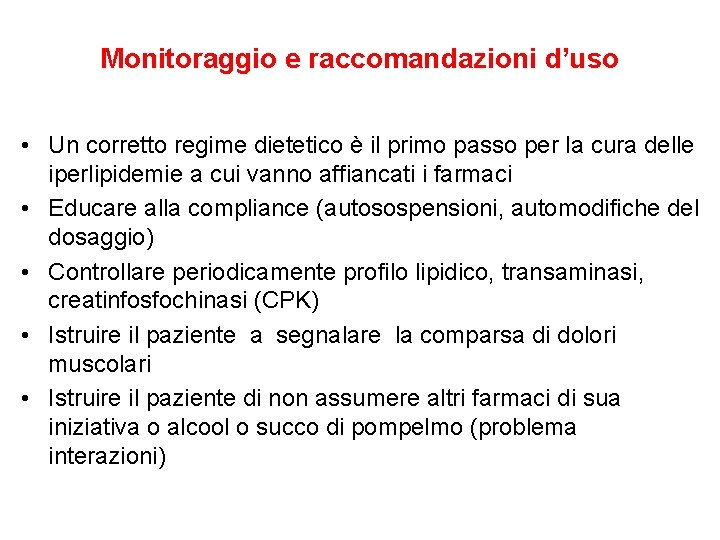 Monitoraggio e raccomandazioni d’uso

• Un corretto regime dietetico è il primo passo per la cura delle iperlipidemie a cui vanno affiancati i farmaci
• Educare alla compliance (autosospensioni, automodifiche del dosaggio)
• Controllare periodicamente profilo lipidico, transaminasi, creatinfosfochinasi (CPK)
• Istruire il paziente a segnalare la comparsa di dolori muscolari
• Istruire il paziente di non assumere altri farmaci di sua iniziativa o alcool o succo di pompelmo (problema interazioni)